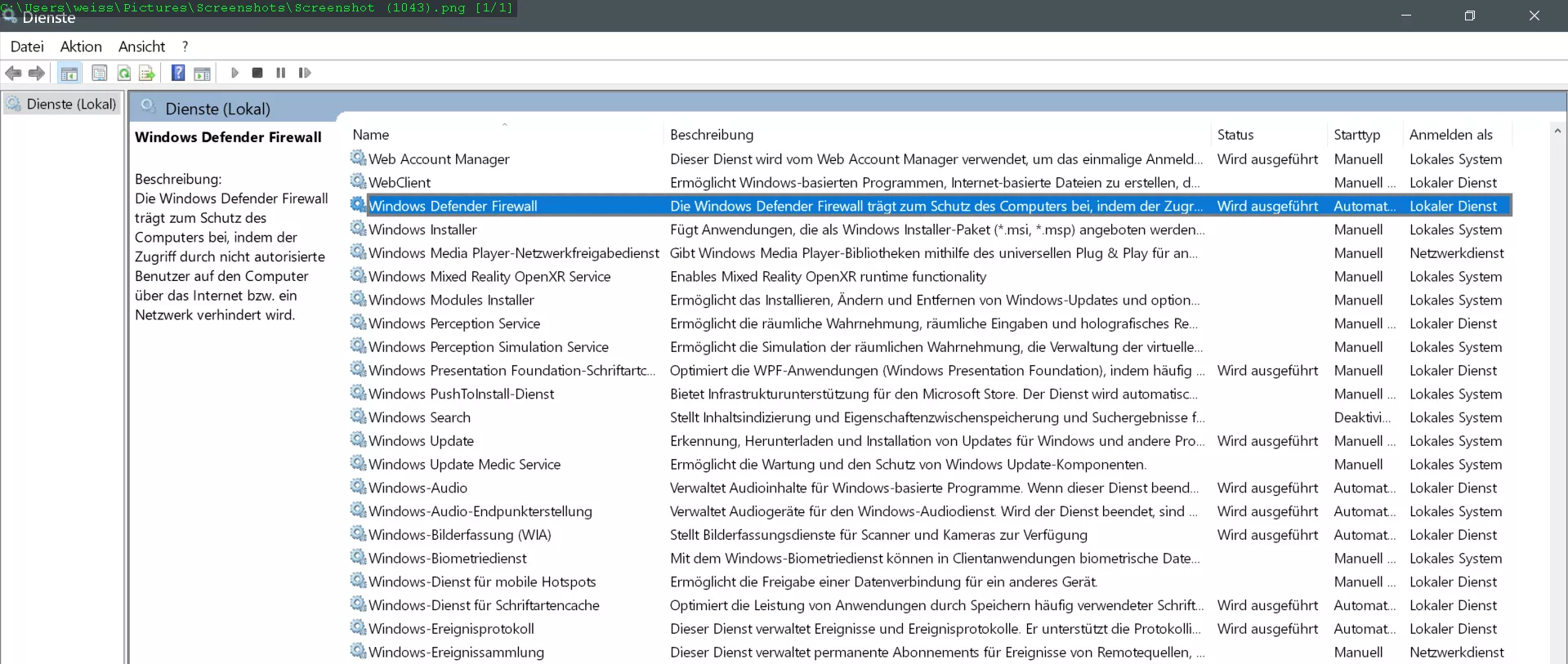 C:\Users\weiss\Pictures\Screenshots\Screenshot (1043).png [1/1]
Dienste

Datei Aktion Ansicht ?

Dienste (Lokal)

Dienste (Lokal)

Windows Defender Firewall

Beschreibung:
Die Windows Defender Firewall trägt zum Schutz des Computers bei, indem der Zugriff durch nicht autorisierte Benutzer auf den Computer über das Internet bzw. ein Netzwerk verhindert wird.

| Name | Beschreibung | Status | Starttyp | Anmelden als |
|---|---|---|---|---|
| Web Account Manager | Dieser Dienst wird vom Web Account Manager verwendet, um das einmalige Anmeld... | Wird ausgeführt | Manuell | Lokales System |
| WebClient | Ermöglicht Windows-basierten Programmen, Internet-basierte Dateien zu erstellen, d... | | Manuell ... | Lokaler Dienst |
| Windows Defender Firewall | Die Windows Defender Firewall trägt zum Schutz des Computers bei, indem der Zugr... | Wird ausgeführt | Automat... | Lokaler Dienst |
| Windows Installer | Fügt Anwendungen, die als Windows Installer-Paket (*.msi, *.msp) angeboten werden... | | Manuell | Lokales System |
| Windows Media Player-Netzwerkfreigabedienst | Gibt Windows Media Player-Bibliotheken mithilfe des universellen Plug & Play für an... | | Manuell | Netzwerkdienst |
| Windows Mixed Reality OpenXR Service | Enables Mixed Reality OpenXR runtime functionality | | Manuell | Lokales System |
| Windows Modules Installer | Ermöglicht das Installieren, Ändern und Entfernen von Windows-Updates und option... | | Manuell | Lokales System |
| Windows Perception Service | Ermöglicht die räumliche Wahrnehmung, räumliche Eingaben und holografisches Re... | | Manuell ... | Lokaler Dienst |
| Windows Perception Simulation Service | Ermöglicht die Simulation der räumlichen Wahrnehmung, die Verwaltung der virtuelle... | | Manuell | Lokales System |
| Windows Presentation Foundation-Schriftartc... | Optimiert die WPF-Anwendungen (Windows Presentation Foundation), indem häufig ... | Wird ausgeführt | Manuell | Lokaler Dienst |
| Windows PushToInstall-Dienst | Bietet Infrastrukturunterstützung für den Microsoft Store. Der Dienst wird automatisc... | | Manuell ... | Lokales System |
| Windows Search | Stellt Inhaltsindizierung und Eigenschaftenzwischenspeicherung und Suchergebnisse f... | | Deaktivi... | Lokales System |
| Windows Update | Erkennung, Herunterladen und Installation von Updates für Windows und andere Pro... | Wird ausgeführt | Manuell ... | Lokales System |
| Windows Update Medic Service | Ermöglicht die Wartung und den Schutz von Windows Update-Komponenten. | | Manuell | Lokales System |
| Windows-Audio | Verwaltet Audioinhalte für Windows-basierte Programme. Wenn dieser Dienst beend... | Wird ausgeführt | Automat... | Lokaler Dienst |
| Windows-Audio-Endpunkterstellung | Verwaltet Audiogeräte für den Windows-Audiodienst. Wird der Dienst beendet, sind ... | Wird ausgeführt | Automat... | Lokales System |
| Windows-Bilderfassung (WIA) | Stellt Bilderfassungsdienste für Scanner und Kameras zur Verfügung | Wird ausgeführt | Automat... | Lokaler Dienst |
| Windows-Biometriedienst | Mit dem Windows-Biometriedienst können in Clientanwendungen biometrische Date... | | Manuell ... | Lokales System |
| Windows-Dienst für mobile Hotspots | Ermöglicht die Freigabe einer Datenverbindung für ein anderes Gerät. | | Manuell ... | Lokaler Dienst |
| Windows-Dienst für Schriftartencache | Optimiert die Leistung von Anwendungen durch Speichern häufig verwendeter Schrift... | Wird ausgeführt | Automat... | Lokaler Dienst |
| Windows-Ereignisprotokoll | Dieser Dienst verwaltet Ereignisse und Ereignisprotokolle. Er unterstützt die Protokolli... | Wird ausgeführt | Automat... | Lokaler Dienst |
| Windows-Ereignissammlung | Dieser Dienst verwaltet permanente Abonnements für Ereignisse von Remotequellen, ... | | Manuell | Netzwerkdienst |